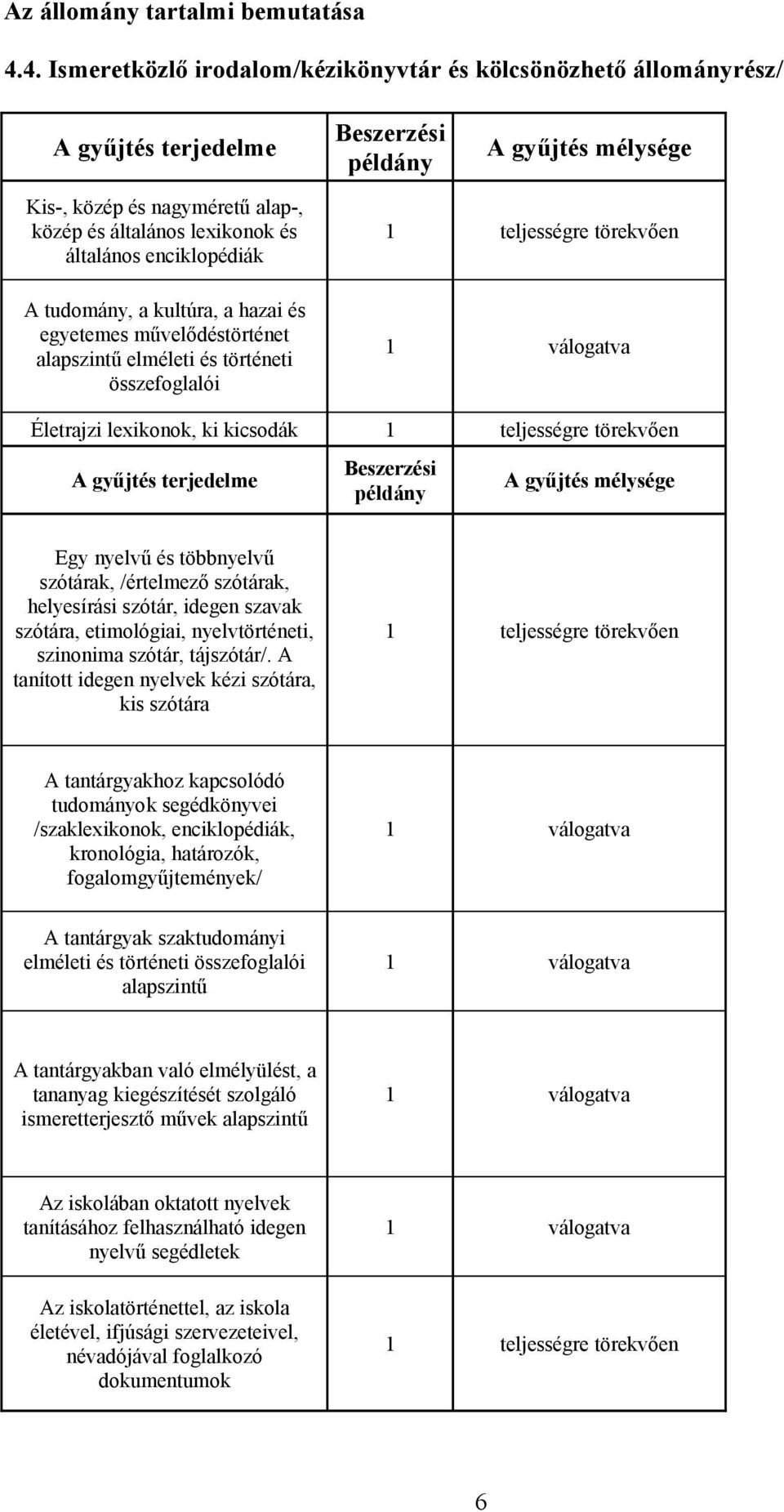 Az állomány tartalmi bemutatása

4.4. Ismeretközlő irodalom/kézikönyvtár és kölcsönözhető állományrész/

| A gyűjtés terjedelme | Beszerzési példány | A gyűjtés mélysége |
|---|---|---|
| Kis-, közép és nagyméretű alap-, közép és általános lexikonok és általános enciklopédiák | 1 | teljességre törekvően |
| A tudomány, a kultúra, a hazai és egyetemes művelődéstörténet alapszintű elméleti és történeti összefoglalói | 1 | válogatva |
| Életrajzi lexikonok, ki kicsodák | 1 | teljességre törekvően |
| A gyűjtés terjedelme | Beszerzési példány | A gyűjtés mélysége |
| Egy nyelvű és többnyelvű szótárak, /értelmező szótárak, helyesírási szótár, idegen szavak szótára, etimológiai, nyelvtörténeti, szinonima szótár, tájszótár/. A tanított idegen nyelvek kézi szótára, kis szótára | 1 | teljességre törekvően |
| A tantárgyakhoz kapcsolódó tudományok segédkönyvei /szaklexikonok, enciklopédiák, kronológia, határozók, fogalomgyűjtemények/ | 1 | válogatva |
| A tantárgyak szaktudományi elméleti és történeti összefoglalói alapszintű | 1 | válogatva |
| A tantárgyakban való elmélyülést, a tananyag kiegészítését szolgáló ismeretterjesztő művek alapszintű | 1 | válogatva |
| Az iskolában oktatott nyelvek tanításához felhasználható idegen nyelvű segédletek | 1 | válogatva |
| Az iskolatörténettel, az iskola életével, ifjúsági szervezeteivel, névadójával foglalkozó dokumentumok | 1 | teljességre törekvően |

6